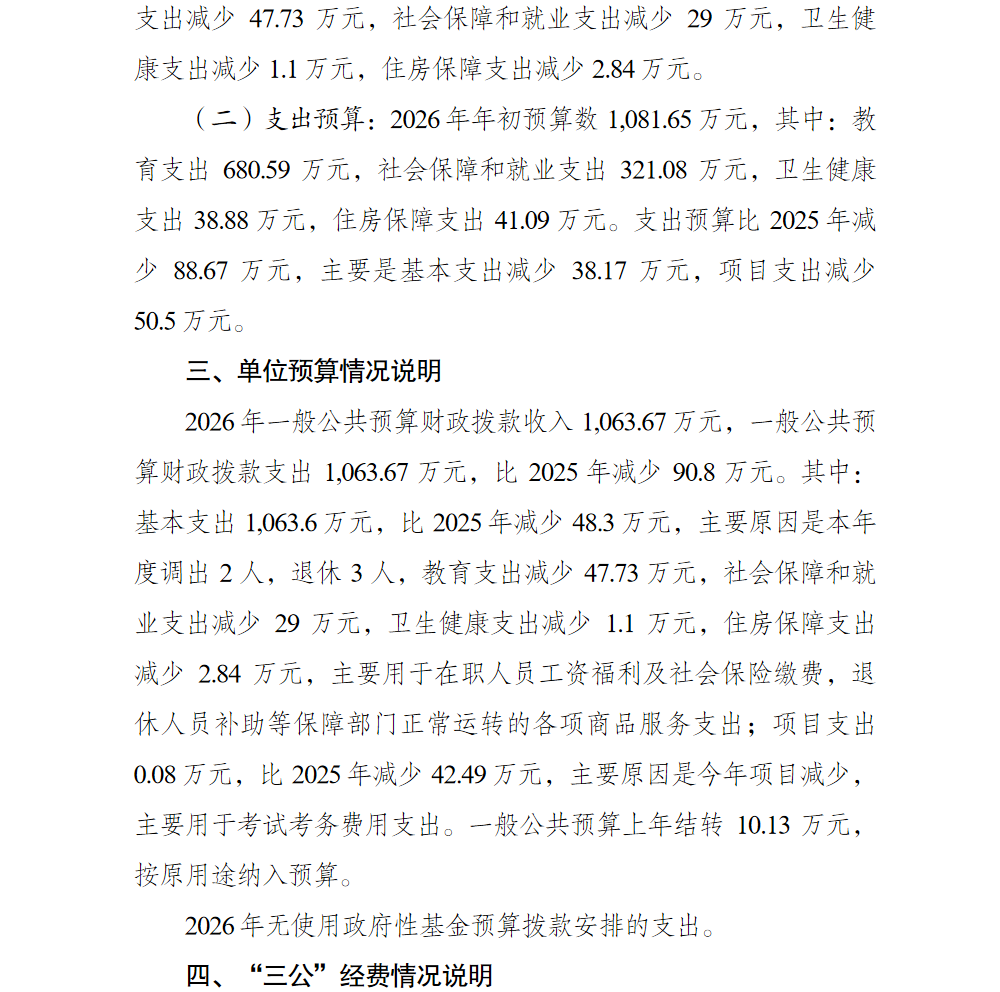 支出减少47.73万元，社会保障和就业支出减少29万元，卫生健康支出减少1.1万元，住房保障支出减少2.84万元。

（二）支出预算：2026年年初预算数1,081.65万元，其中：教育支出680.59万元，社会保障和就业支出321.08万元，卫生健康支出38.88万元，住房保障支出41.09万元。支出预算比2025年减少88.67万元，主要是基本支出减少38.17万元，项目支出减少50.5万元。

三、单位预算情况说明

2026年一般公共预算财政拨款收入1,063.67万元，一般公共预算财政拨款支出1,063.67万元，比2025年减少90.8万元。其中：基本支出1,063.6万元，比2025年减少48.3万元，主要原因是本年度调出2人，退休3人，教育支出减少47.73万元，社会保障和就业支出减少29万元，卫生健康支出减少1.1万元，住房保障支出减少2.84万元，主要用于在职人员工资福利及社会保险缴费，退休人员补助等保障部门正常运转的各项商品服务支出；项目支出0.08万元，比2025年减少42.49万元，主要原因是今年项目减少，主要用于考试考务费用支出。一般公共预算上年结转10.13万元，按原用途纳入预算。

2026年无使用政府性基金预算拨款安排的支出。

四、“三公”经费情况说明